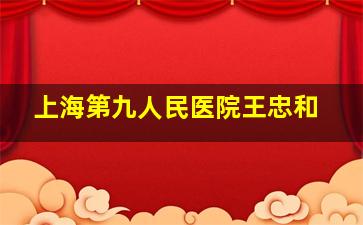 上海第九人民医院王忠和